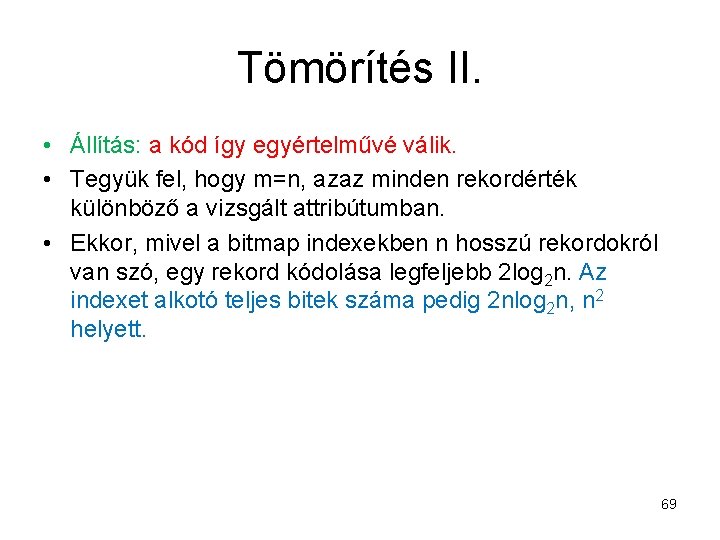 Tömörítés II.

• Állítás: a kód így egyértelművé válik.

• Tegyük fel, hogy m=n, azaz minden rekordérték különböző a vizsgált attribútumban.

• Ekkor, mivel a bitmap indexekben n hosszú rekordokról van szó, egy rekord kódolása legfeljebb $2\log_2 n$. Az indexet alkotó teljes bitek száma pedig $2n\log_2 n$, $n^2$ helyett.

69